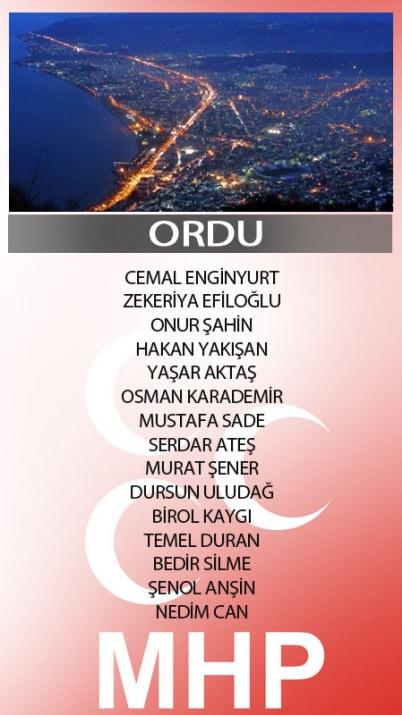 ORDU

CEMAL ENGİNYURT
ZEKERİYA EFİLOĞLU
ONUR ŞAHİN
HAKAN YAKIŞAN
YAŞAR AKTAŞ
OSMAN KARADEMİR
MUSTAFA SADE
SERDAR ATEŞ
MURAT ŞENER
DURSUN ULUDAĞ
BİROL KAYGI
TEMEL DURAN
BEDİR SİLME
ŞENOL ANŞİN
NEDİM CAN

MHP